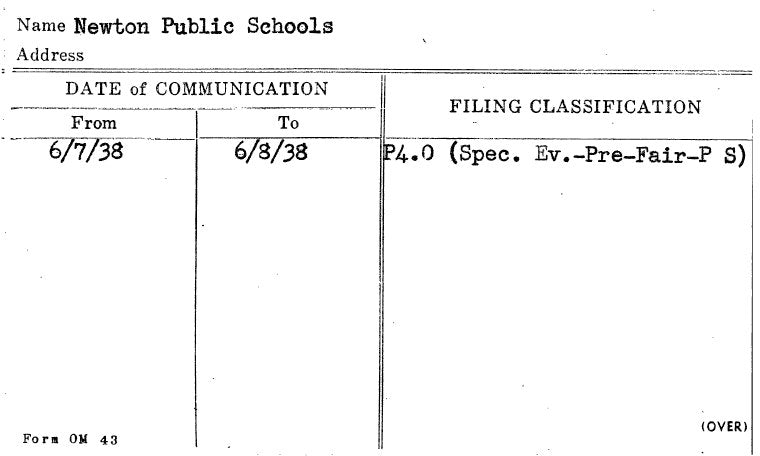 Name Newton Public Schools
Address

| DATE of COMMUNICATION |  | FILING CLASSIFICATION |
|---|---|---|
| From | To |  |
| 6/7/38 | 6/8/38 | P4.0 (Spec. Ev.-Pre-Fair-P S) |

Form OM 43

(OVER)